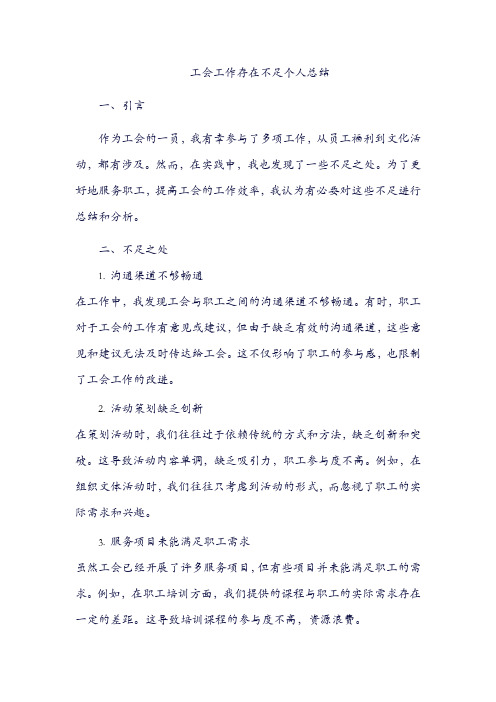 工会工作存在不足个人总结

一、引言

作为工会的一员，我有幸参与了多项工作，从员工福利到文化活动，都有涉及。然而，在实践中，我也发现了一些不足之处。为了更好地服务职工，提高工会的工作效率，我认为有必要对这些不足进行总结和分析。

二、不足之处

1. 沟通渠道不够畅通

在工作中，我发现工会与职工之间的沟通渠道不够畅通。有时，职工对于工会的工作有意见或建议，但由于缺乏有效的沟通渠道，这些意见和建议无法及时传达给工会。这不仅影响了职工的参与感，也限制了工会工作的改进。

2. 活动策划缺乏创新

在策划活动时，我们往往过于依赖传统的方式和方法，缺乏创新和突破。这导致活动内容单调，缺乏吸引力，职工参与度不高。例如，在组织文体活动时，我们往往只考虑到活动的形式，而忽视了职工的实际需求和兴趣。

3. 服务项目未能满足职工需求

虽然工会已经开展了许多服务项目，但有些项目并未能满足职工的需求。例如，在职工培训方面，我们提供的课程与职工的实际需求存在一定的差距。这导致培训课程的参与度不高，资源浪费。